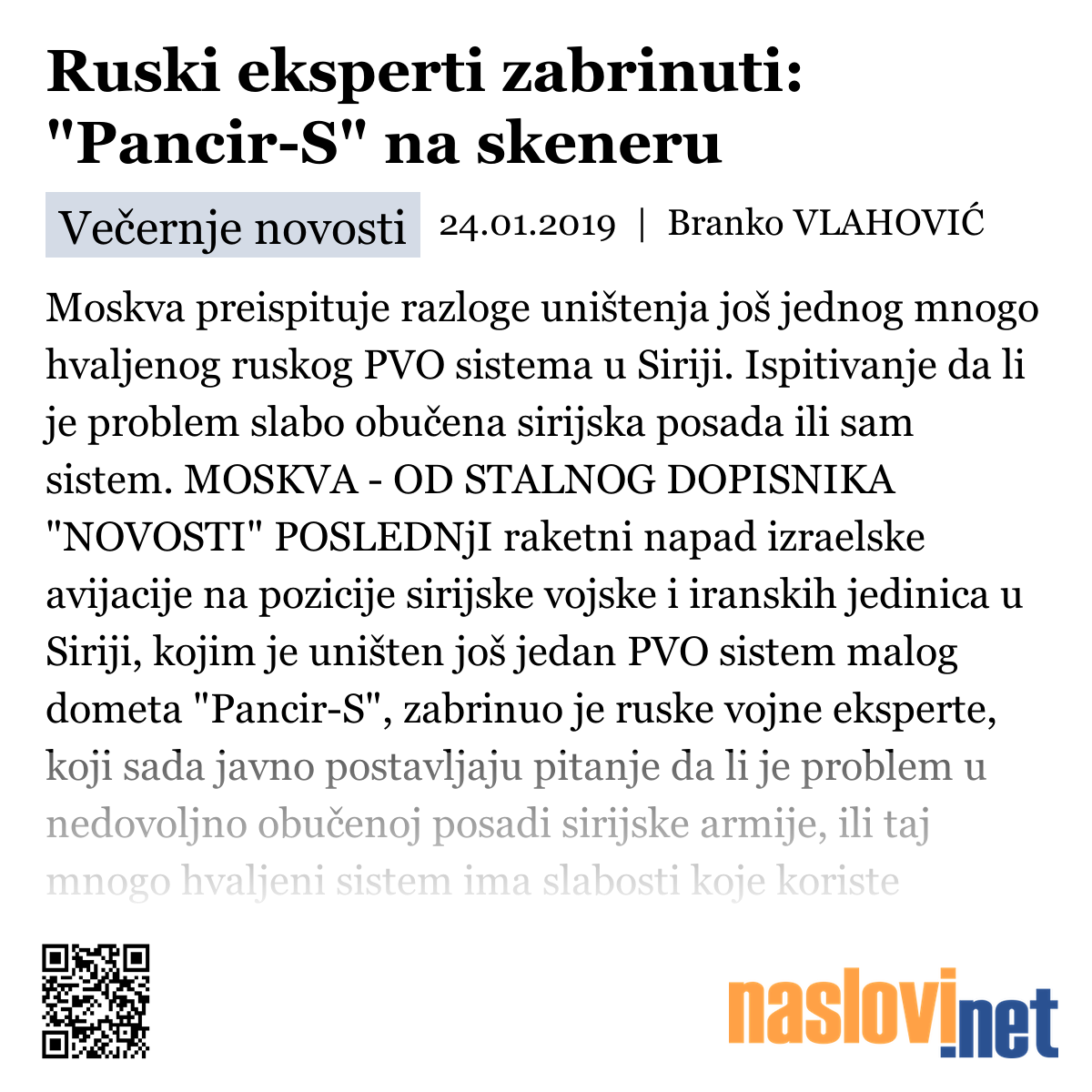 Ruski eksperti zabrinuti: "Pancir-S" na skeneru

Večernje novosti 24.01.2019 | Branko VLAHOVIĆ

Moskva preispituje razloge uništenja još jednog mnogo hvaljenog ruskog PVO sistema u Siriji. Ispitivanje da li je problem slabo obučena sirijska posada ili sam sistem. MOSKVA - OD STALNOG DOPISNIKA "NOVOSTI" POSLEDNjI raketni napad izraelske avijacije na pozicije sirijske vojske i iranskih jedinica u Siriji, kojim je uništen još jedan PVO sistem malog dometa "Pancir-S", zabrinuo je ruske vojne eksperte, koji sada javno postavljaju pitanje da li je problem u nedovoljno obučenoj posadi sirijske armije, ili taj mnogo hvaljeni sistem ima slabosti koje koriste

naslovi.net